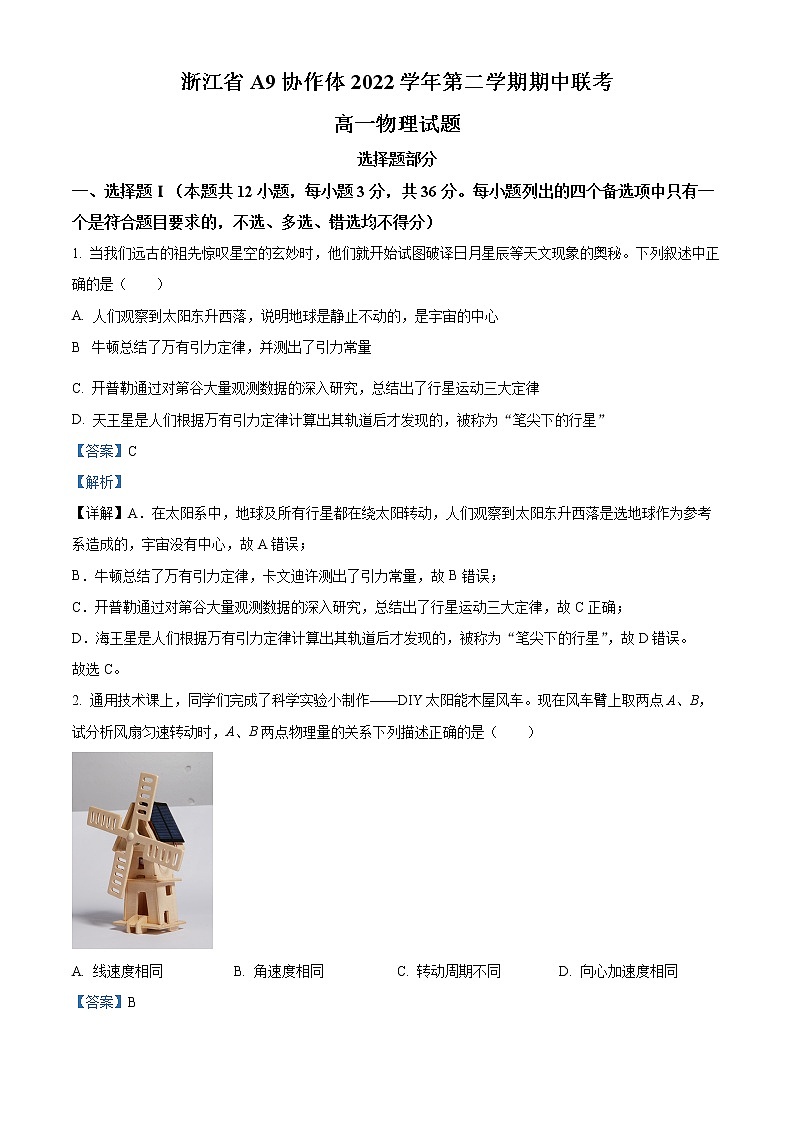 浙江省 A9 协作体 2022 学年第二学期期中联考

高一物理试题

选择题部分

一、选择题 I（本题共 12 小题，每小题 3 分，共 36 分。每小题列出的四个备选项中只有一个是符合题目要求的，不选、多选、错选均不得分）

1. 当我们远古的祖先惊叹星空的玄妙时，他们就开始试图破译日月星辰等天文现象的奥秘。下列叙述中正确的是（　　）

A. 人们观察到太阳东升西落，说明地球是静止不动的，是宇宙的中心

B 牛顿总结了万有引力定律，并测出了引力常量

C. 开普勒通过对第谷大量观测数据的深入研究，总结出了行星运动三大定律

D. 天王星是人们根据万有引力定律计算出其轨道后才发现的，被称为“笔尖下的行星”

【答案】C

【解析】

【详解】A．在太阳系中，地球及所有行星都在绕太阳转动，人们观察到太阳东升西落是选地球作为参考系造成的，宇宙没有中心，故 A 错误；

B．牛顿总结了万有引力定律，卡文迪许测出了引力常量，故 B 错误；

C．开普勒通过对第谷大量观测数据的深入研究，总结出了行星运动三大定律，故 C 正确；

D．海王星是人们根据万有引力定律计算出其轨道后才发现的，被称为“笔尖下的行星”，故 D 错误。

故选 C。

2. 通用技术课上，同学们完成了科学实验小制作——DIY 太阳能木屋风车。现在风车臂上取两点 $A$、$B$，试分析风扇匀速转动时，$A$、$B$ 两点物理量的关系下列描述正确的是（　　）

A. 线速度相同　　B. 角速度相同　　C. 转动周期不同　　D. 向心加速度相同

【答案】B